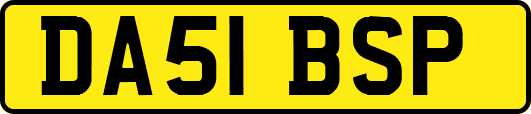 DA51 BSP